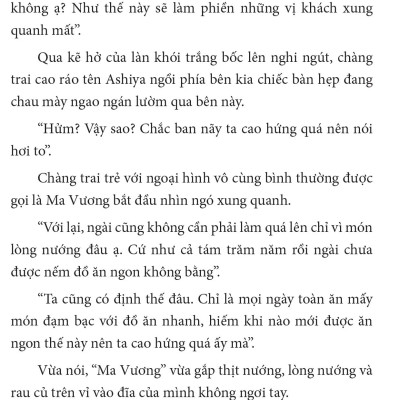 không ạ? Như thế này sẽ làm phiền những vị khách xung quanh mất”.

Qua kẽ hở của làn khói trắng bốc lên nghi ngút, chàng trai cao ráo tên Ashiya ngồi phía bên kia chiếc bàn hẹp đang chau mày ngao ngán lườm qua bên này.

“Hửm? Vậy sao? Chắc ban nãy ta cao hứng quá nên nói hơi to”.

Chàng trai trẻ với ngoại hình vô cùng bình thường được gọi là Ma Vương bắt đầu nhìn ngó xung quanh.

“Với lại, ngài cũng không cần phải làm quá lên chỉ vì món lòng nướng đâu ạ. Cứ như cả tám trăm năm rồi ngài chưa được nếm đồ ăn ngon không bằng”.

“Ta cũng có định thế đâu. Chỉ là mọi ngày toàn ăn mấy món đạm bạc với đồ ăn nhanh, hiếm khi nào mới được ăn ngon thế này nên ta cao hứng quá ấy mà”.

Vừa nói, “Ma Vương” vừa gắp thịt nướng, lòng nướng và rau củ trên vỉ vào đĩa của mình không ngơi tay.